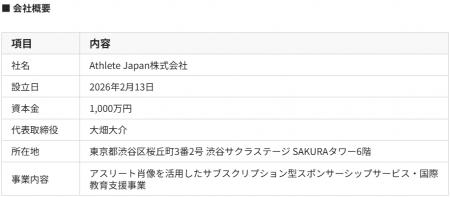 ■ 会社概要

| 項目 | 内容 |
|---|---|
| 社名 | Athlete Japan株式会社 |
| 設立日 | 2026年2月13日 |
| 資本金 | 1,000万円 |
| 代表取締役 | 大畑大介 |
| 所在地 | 東京都渋谷区桜丘町3番2号 渋谷サクラステージ SAKURAタワー6階 |
| 事業内容 | アスリート肖像を活用したサブスクリプション型スポンサーシップサービス・国際教育支援事業 |